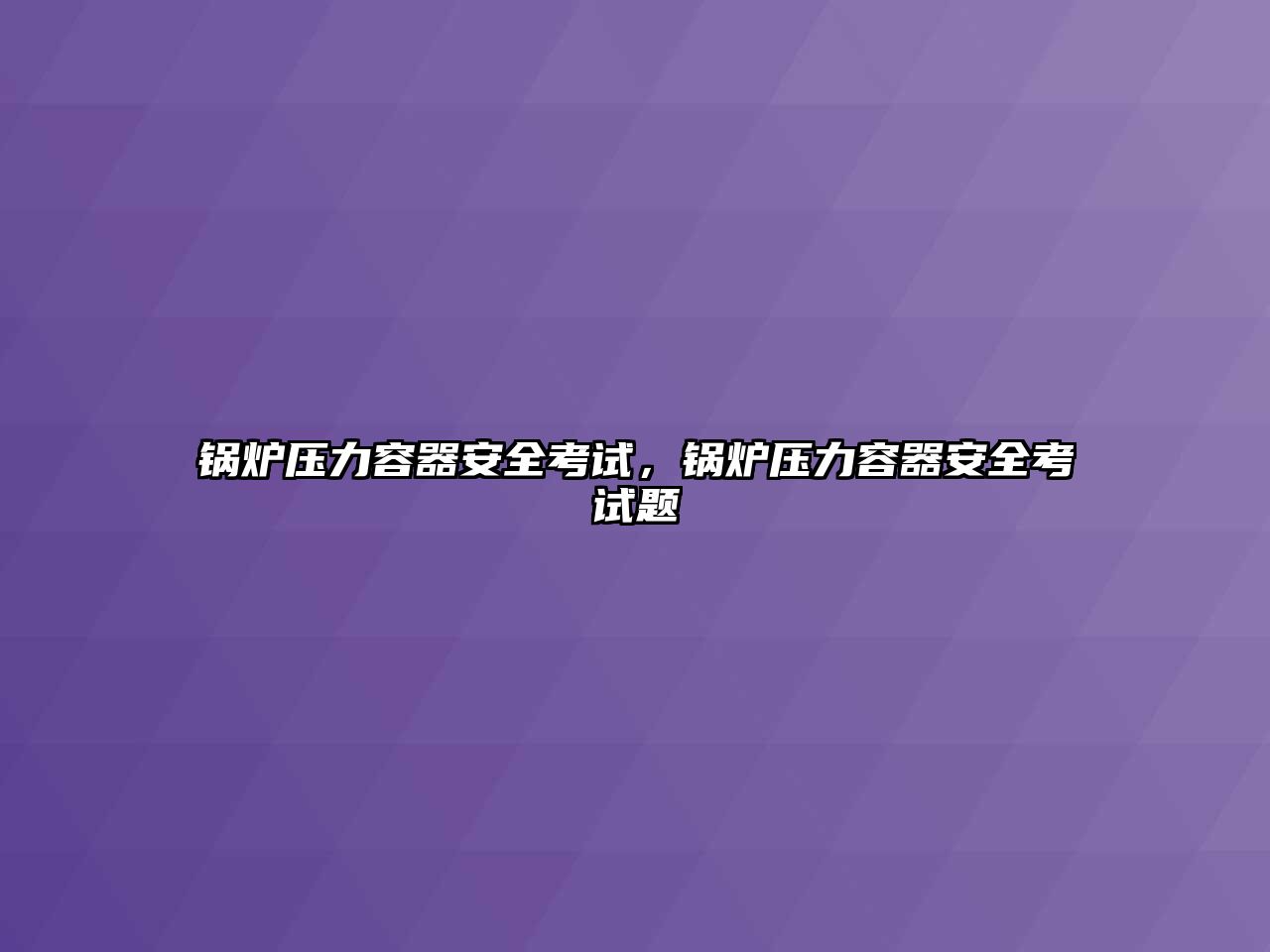 锅炉压力容器安全考试，锅炉压力容器安全考试题